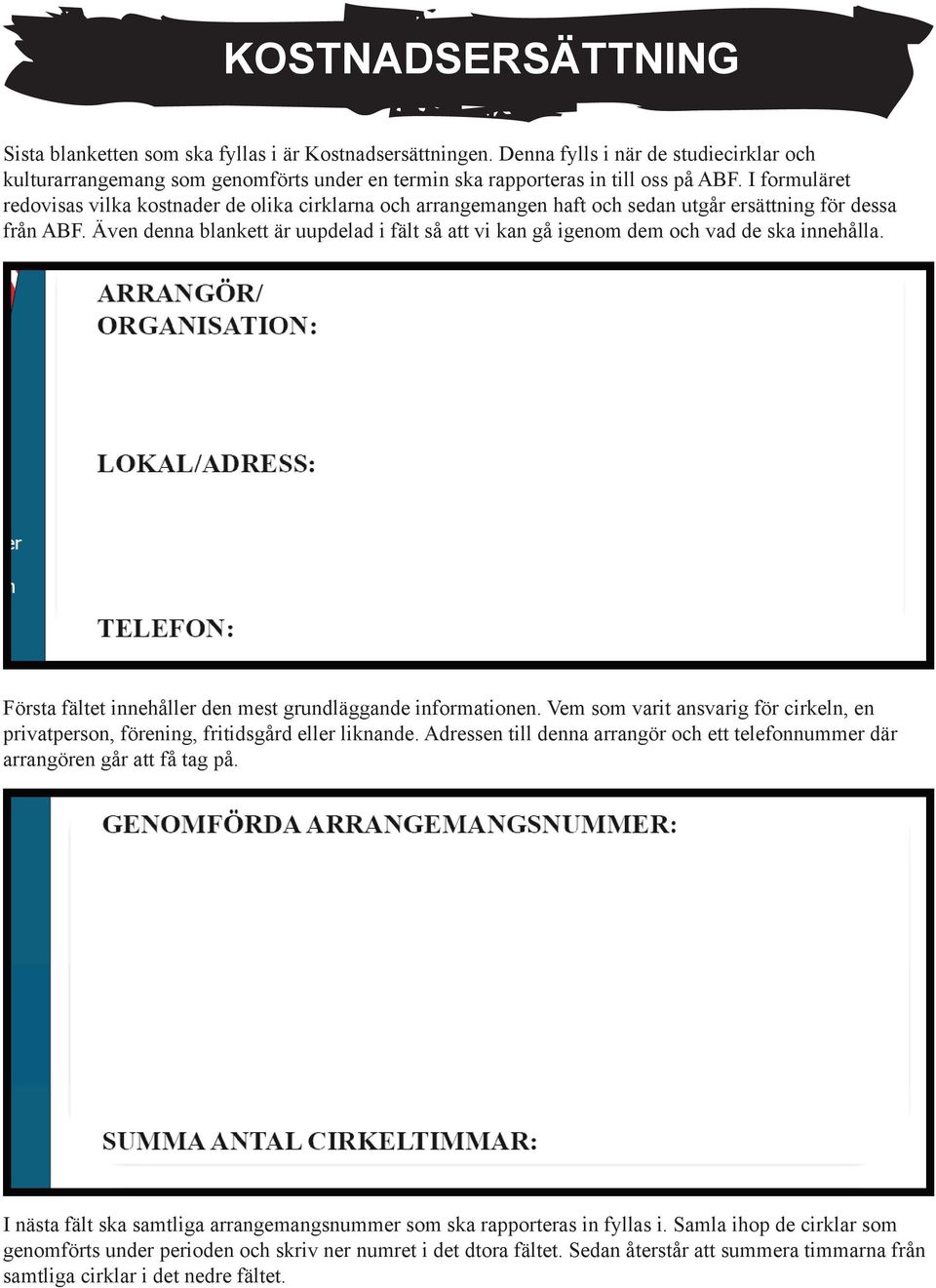 KOSTNADSERSÄTTNING

Sista blanketten som ska fyllas i är Kostnadsersättningen. Denna fylls i när de studiecirklar och kulturarrangemang som genomförts under en termin ska rapporteras in till oss på ABF. I formuläret redovisas vilka kostnader de olika cirklarna och arrangemangen haft och sedan utgår ersättning för dessa från ABF. Även denna blankett är uupdelad i fält så att vi kan gå igenom dem och vad de ska innehålla.

ARRANGÖR/
ORGANISATION:

LOKAL/ADRESS:

TELEFON:

Första fältet innehåller den mest grundläggande informationen. Vem som varit ansvarig för cirkeln, en privatperson, förening, fritidsgård eller liknande. Adressen till denna arrangör och ett telefonnummer där arrangören går att få tag på.

GENOMFÖRDA ARRANGEMANGSNUMMER:

SUMMA ANTAL CIRKELTIMMAR:

I nästa fält ska samtliga arrangemangsnummer som ska rapporteras in fyllas i. Samla ihop de cirklar som genomförts under perioden och skriv ner numret i det dtora fältet. Sedan återstår att summera timmarna från samtliga cirklar i det nedre fältet.